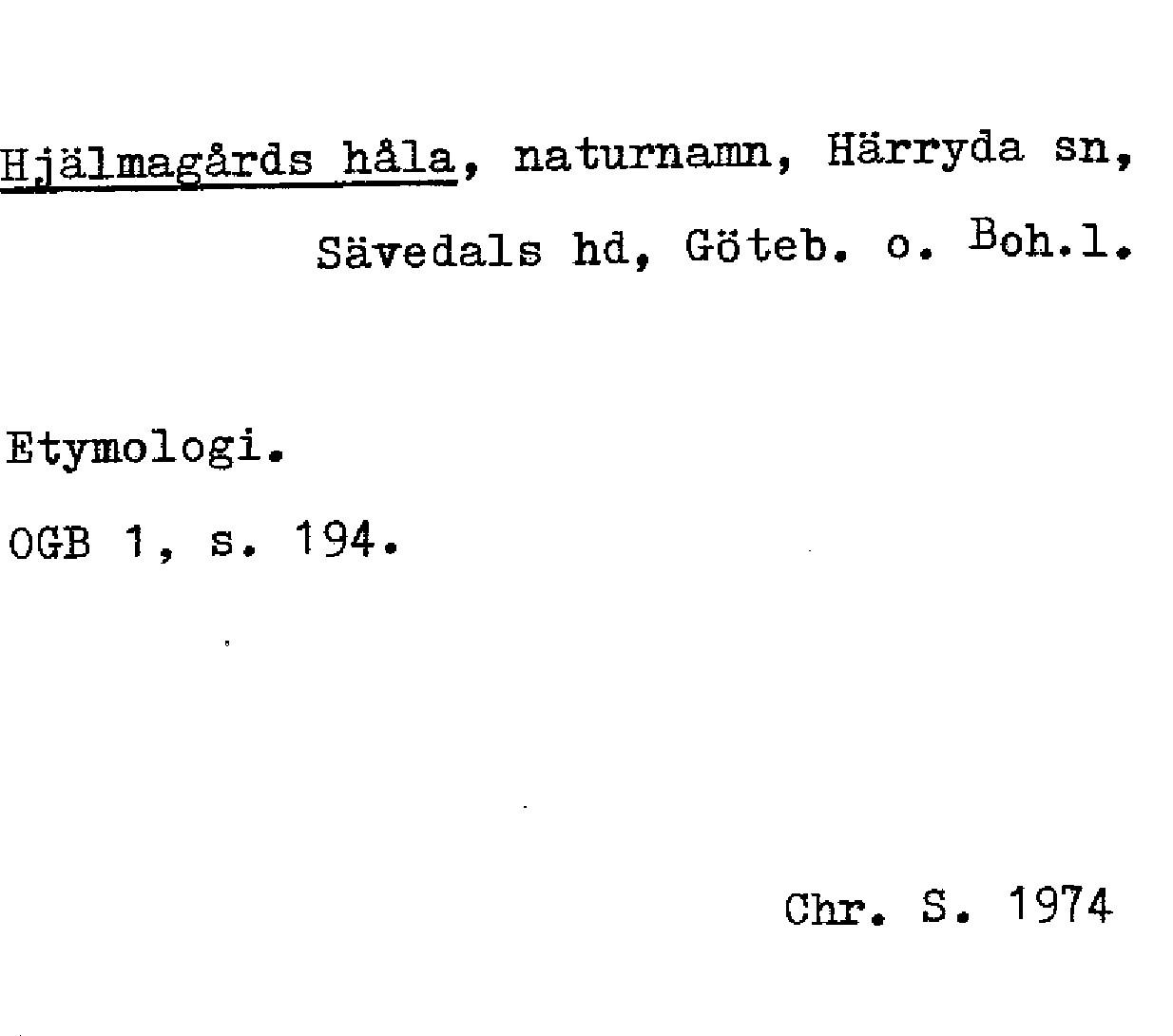 Hjälmagårds håla, naturnamn, Härryda sn, Sävedals hd, Göteb. o. Boh.l.

Etymologi.

OGB 1, s. 194.

Chr. S. 1974